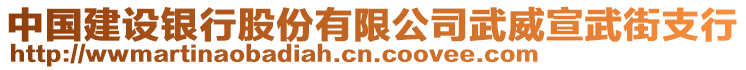 中国建设银行股份有限公司武威宣武街支行
http://wwmartinaobadiah.cn.coovee.com